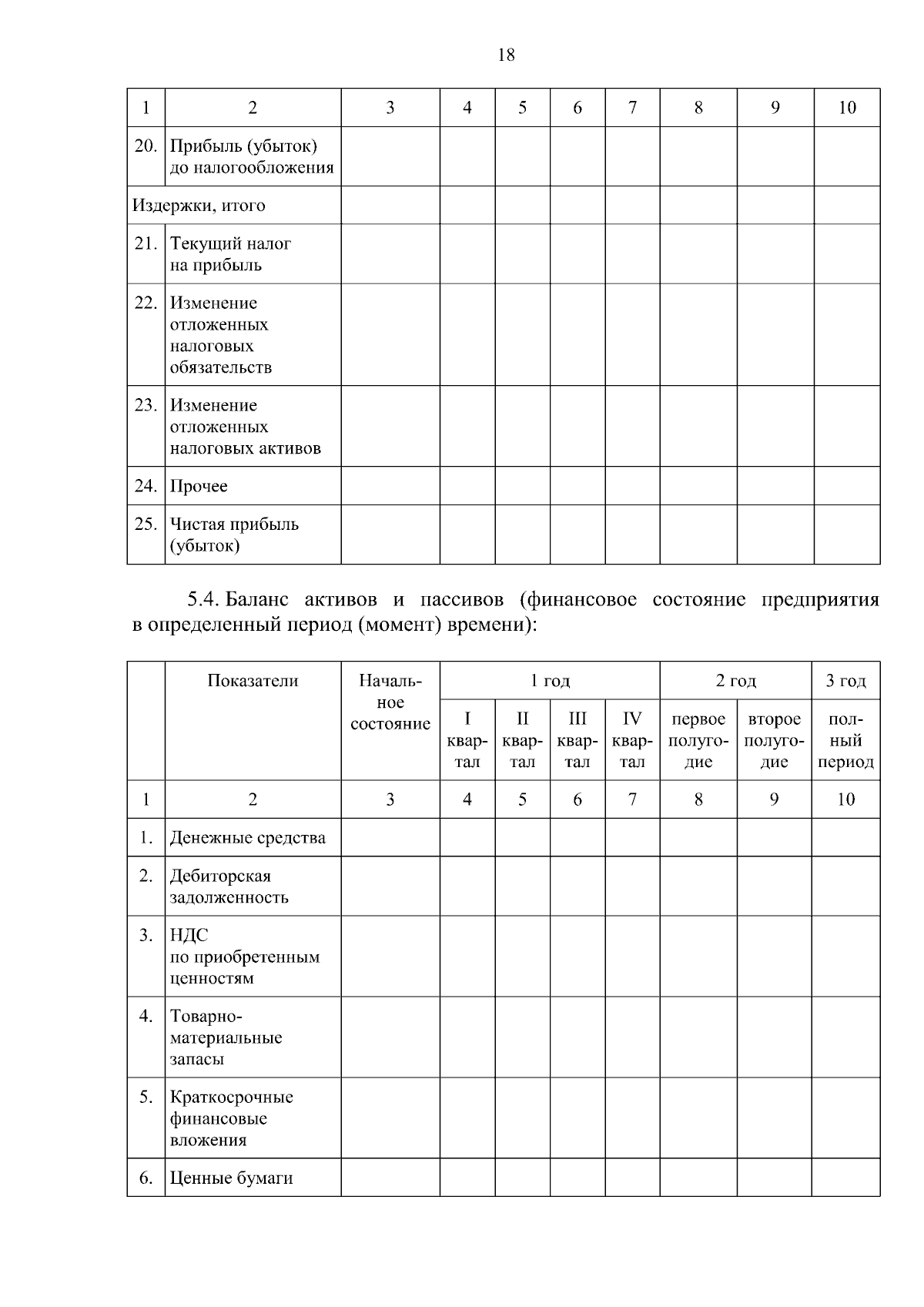 18

| 1 | 2 | 3 | 4 | 5 | 6 | 7 | 8 | 9 | 10 |
|---|---|---|---|---|---|---|---|---|---|
| 20. | Прибыль (убыток) до налогообложения | | | | | | | | |
| Издержки, итого | | | | | | | | | |
| 21. | Текущий налог на прибыль | | | | | | | | |
| 22. | Изменение отложенных налоговых обязательств | | | | | | | | |
| 23. | Изменение отложенных налоговых активов | | | | | | | | |
| 24. | Прочее | | | | | | | | |
| 25. | Чистая прибыль (убыток) | | | | | | | | |

5.4. Баланс активов и пассивов (финансовое состояние предприятия в определенный период (момент) времени):

| | Показатели | Начальное состояние | 1 год | | | | 2 год | | 3 год |
|---|---|---|---|---|---|---|---|---|---|
| | | | I квартал | II квартал | III квартал | IV квартал | первое полугодие | второе полугодие | полный период |
| 1 | 2 | 3 | 4 | 5 | 6 | 7 | 8 | 9 | 10 |
| 1. | Денежные средства | | | | | | | | |
| 2. | Дебиторская задолженность | | | | | | | | |
| 3. | НДС по приобретенным ценностям | | | | | | | | |
| 4. | Товарно-материальные запасы | | | | | | | | |
| 5. | Краткосрочные финансовые вложения | | | | | | | | |
| 6. | Ценные бумаги | | | | | | | | |